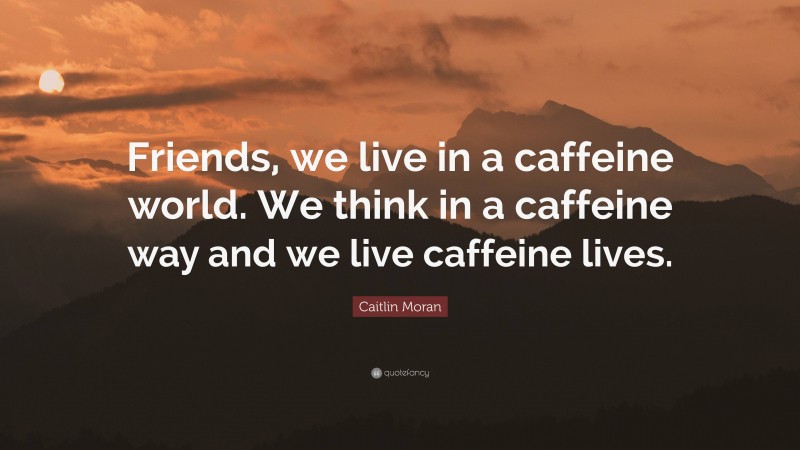 Friends, we live in a caffeine world. We think in a caffeine way and we live caffeine lives.

Caitlin Moran

quotefancy